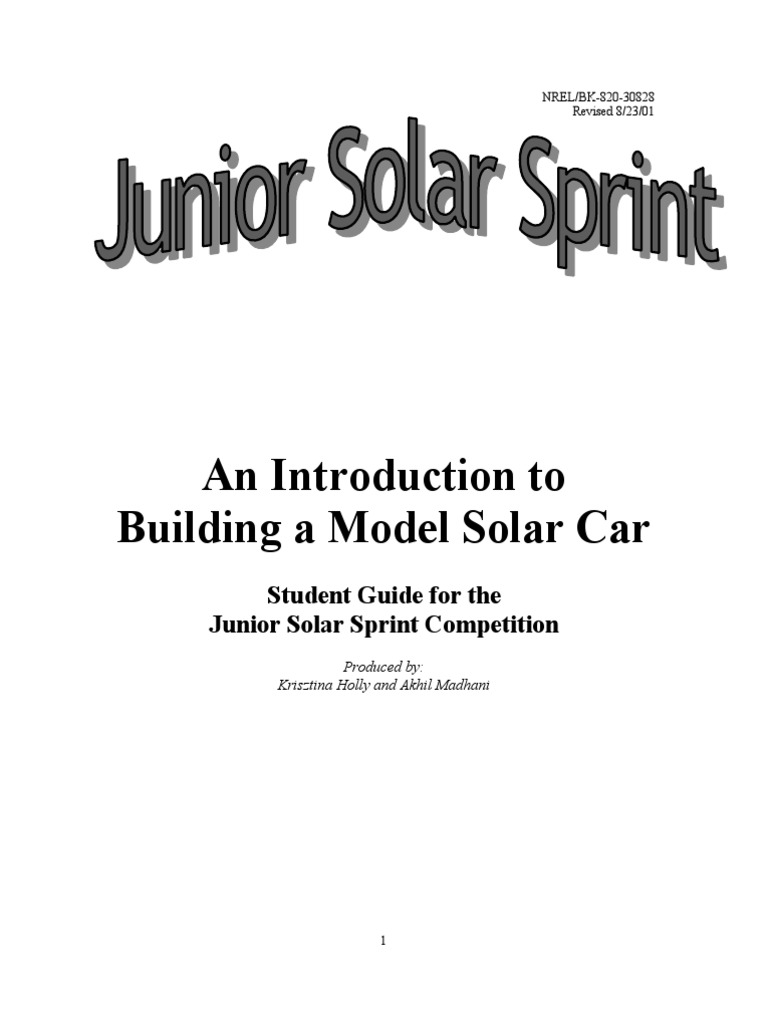 NREL/BK-820-30828
Revised 8/23/01

Junior Solar Sprint

An Introduction to
Building a Model Solar Car

Student Guide for the
Junior Solar Sprint Competition

Produced by:
Krisztina Holly and Akhil Madhani

1